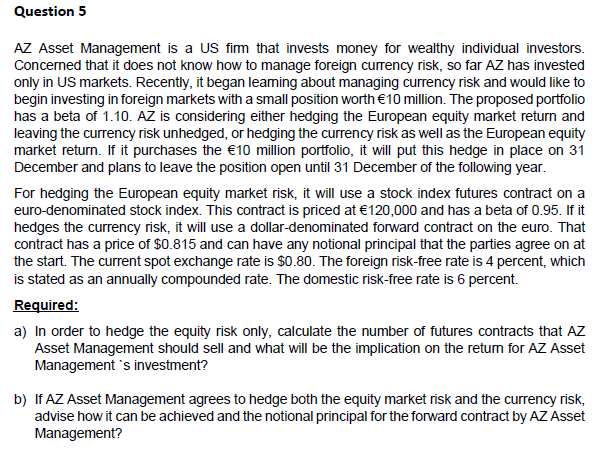 Question 5

AZ Asset Management is a US firm that invests money for wealthy individual investors. Concerned that it does not know how to manage foreign currency risk, so far AZ has invested only in US markets. Recently, it began learning about managing currency risk and would like to begin investing in foreign markets with a small position worth €10 million. The proposed portfolio has a beta of 1.10. AZ is considering either hedging the European equity market return and leaving the currency risk unhedged, or hedging the currency risk as well as the European equity market return. If it purchases the €10 million portfolio, it will put this hedge in place on 31 December and plans to leave the position open until 31 December of the following year.

For hedging the European equity market risk, it will use a stock index futures contract on a euro-denominated stock index. This contract is priced at €120,000 and has a beta of 0.95. If it hedges the currency risk, it will use a dollar-denominated forward contract on the euro. That contract has a price of \$0.815 and can have any notional principal that the parties agree on at the start. The current spot exchange rate is \$0.80. The foreign risk-free rate is 4 percent, which is stated as an annually compounded rate. The domestic risk-free rate is 6 percent.

Required:

a) In order to hedge the equity risk only, calculate the number of futures contracts that AZ Asset Management should sell and what will be the implication on the return for AZ Asset Management `s investment?

b) If AZ Asset Management agrees to hedge both the equity market risk and the currency risk, advise how it can be achieved and the notional principal for the forward contract by AZ Asset Management?